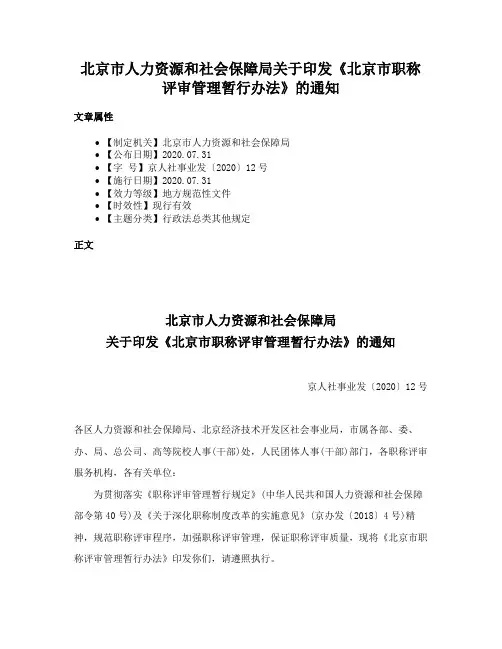 北京市人力资源和社会保障局关于印发《北京市职称评审管理暂行办法》的通知

文章属性

- 【制定机关】北京市人力资源和社会保障局
- 【公布日期】2020.07.31
- 【字　号】京人社事业发〔2020〕12号
- 【施行日期】2020.07.31
- 【效力等级】地方规范性文件
- 【时效性】现行有效
- 【主题分类】行政法总类其他规定

正文

北京市人力资源和社会保障局
关于印发《北京市职称评审管理暂行办法》的通知

京人社事业发〔2020〕12号

各区人力资源和社会保障局、北京经济技术开发区社会事业局，市属各部、委、办、局、总公司、高等院校人事(干部)处，人民团体人事(干部)部门，各职称评审服务机构，各有关单位：

为贯彻落实《职称评审管理暂行规定》(中华人民共和国人力资源和社会保障部令第40号)及《关于深化职称制度改革的实施意见》(京办发〔2018〕4号)精神，规范职称评审程序，加强职称评审管理，保证职称评审质量，现将《北京市职称评审管理暂行办法》印发你们，请遵照执行。